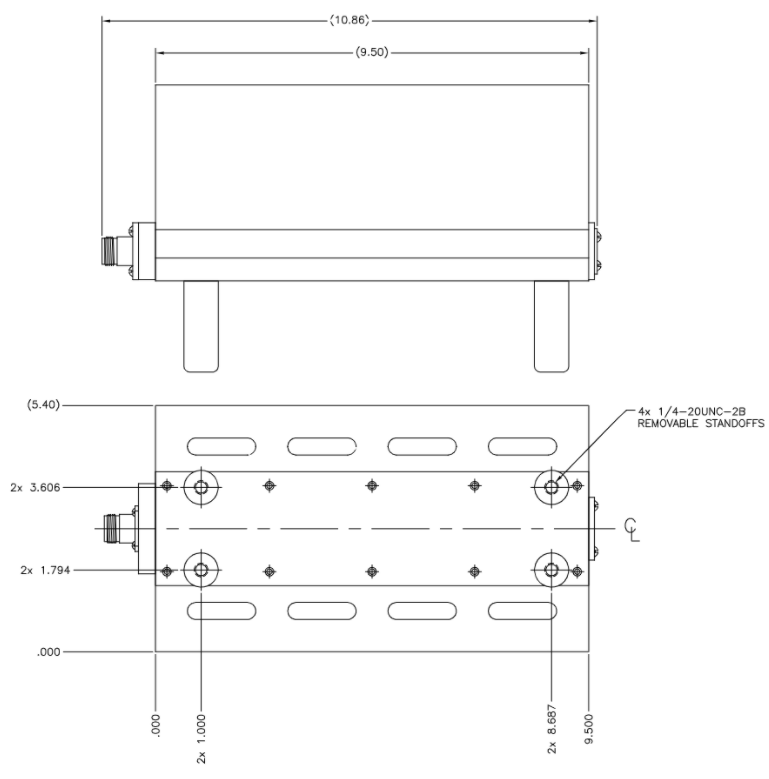 (10.86)

(9.50)

(5.40)

4x 1/4-20UNC-2B
REMOVABLE STANDOFFS

2x 3.606

℄

2x 1.794

.000

.000

2x 1.000

2x 8.687

9.500